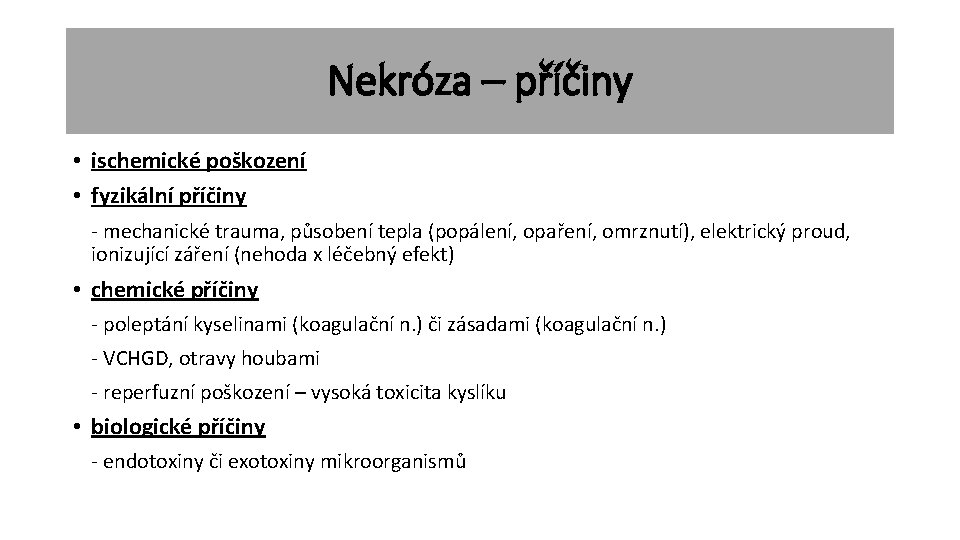 Nekróza – příčiny

• ischemické poškození
• fyzikální příčiny

- mechanické trauma, působení tepla (popálení, opaření, omrznutí), elektrický proud, ionizující záření (nehoda x léčebný efekt)

• chemické příčiny

- poleptání kyselinami (koagulační n.) či zásadami (koagulační n.)

- VCHGD, otravy houbami

- reperfuzní poškození – vysoká toxicita kyslíku

• biologické příčiny

- endotoxiny či exotoxiny mikroorganismů